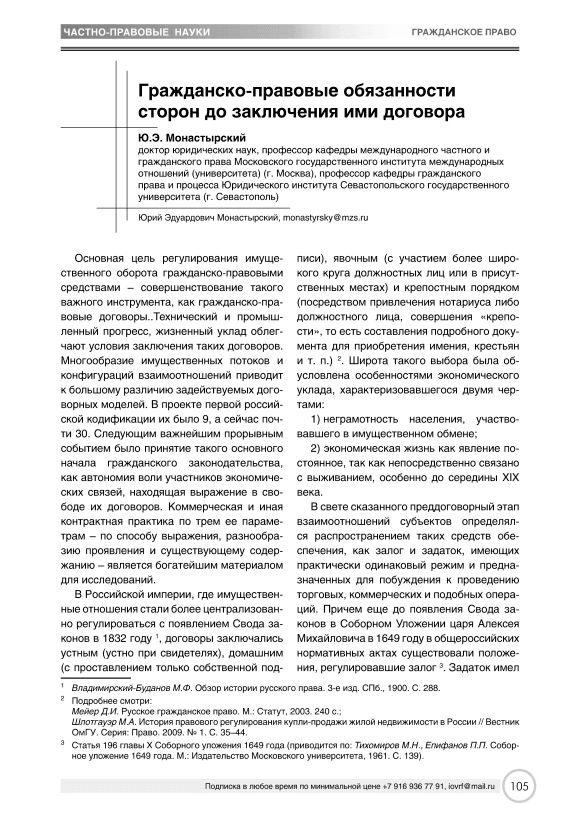 ЧАСТНО-ПРАВОВЫЕ НАУКИ

ГРАЖДАНСКОЕ ПРАВО

Гражданско-правовые обязанности сторон до заключения ими договора

Ю.Э. Монастырский
доктор юридических наук, профессор кафедры международного частного и гражданского права Московского государственного института международных отношений (университета) (г. Москва), профессор кафедры гражданского права и процесса Юридического института Севастопольского государственного университета (г. Севастополь)

Юрий Эдуардович Монастырский, monastyrsky@mzs.ru

Основная цель регулирования имущественного оборота гражданско-правовыми средствами – совершенствование такого важного инструмента, как гражданско-правовые договоры..Технический и промышленный прогресс, жизненный уклад облегчают условия заключения таких договоров. Многообразие имущественных потоков и конфигураций взаимоотношений приводит к большому различию задействуемых договорных моделей. В проекте первой российской кодификации их было 9, а сейчас почти 30. Следующим важнейшим прорывным событием было принятие такого основного начала гражданского законодательства, как автономия воли участников экономических связей, находящая выражение в свободе их договоров. Коммерческая и иная контрактная практика по трем ее параметрам – по способу выражения, разнообразию проявления и существующему содержанию – является богатейшим материалом для исследований.

В Российской империи, где имущественные отношения стали более централизованно регулироваться с появлением Свода законов в 1832 году $^1$, договоры заключались устным (устно при свидетелях), домашним (с проставлением только собственной подписи), явочным (с участием более широкого круга должностных лиц или в присутственных местах) и крепостным порядком (посредством привлечения нотариуса либо должностного лица, совершения «крепости», то есть составления подробного документа для приобретения имения, крестьян и т. п.) $^2$. Широта такого выбора была обусловлена особенностями экономического уклада, характеризовавшегося двумя чертами:

1) неграмотность населения, участвовавшего в имущественном обмене;

2) экономическая жизнь как явление постоянное, так как непосредственно связано с выживанием, особенно до середины XIX века.

В свете сказанного преддоговорный этап взаимоотношений субъектов определялся распространением таких средств обеспечения, как залог и задаток, имеющих практически одинаковый режим и предназначенных для побуждения к проведению торговых, коммерческих и подобных операций. Причем еще до появления Свода законов в Соборном Уложении царя Алексея Михайловича в 1649 году в общероссийских нормативных актах существовали положения, регулировавшие залог $^3$. Задаток имел

$^1$ Владимирский-Буданов М.Ф. Обзор истории русского права. 3-е изд. СПб., 1900. С. 288.

$^2$ Подробнее смотри:
Мейер Д.И. Русское гражданское право. М.: Статут, 2003. 240 с.;
Шлотгауэр М.А. История правового регулирования купли-продажи жилой недвижимости в России // Вестник ОмГУ. Серия: Право. 2009. № 1. С. 35–44.

$^3$ Статья 196 главы X Соборного уложения 1649 года (приводится по: Тихомиров М.Н., Епифанов П.П. Соборное уложение 1649 года. М.: Издательство Московского университета, 1961. С. 139).

Подписка в любое время по минимальной цене +7 916 936 77 91, iovrf@mail.ru

105